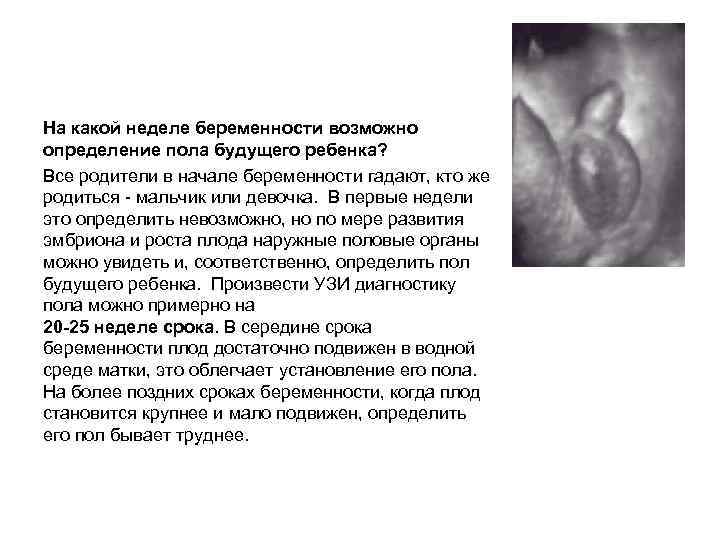 На какой неделе беременности возможно определение пола будущего ребенка?

Все родители в начале беременности гадают, кто же родиться - мальчик или девочка. В первые недели это определить невозможно, но по мере развития эмбриона и роста плода наружные половые органы можно увидеть и, соответственно, определить пол будущего ребенка. Произвести УЗИ диагностику пола можно примерно на 20-25 неделе срока. В середине срока беременности плод достаточно подвижен в водной среде матки, это облегчает установление его пола. На более поздних сроках беременности, когда плод становится крупнее и мало подвижен, определить его пол бывает труднее.